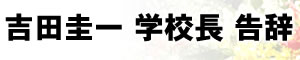 吉田圭一 学校長 告辞